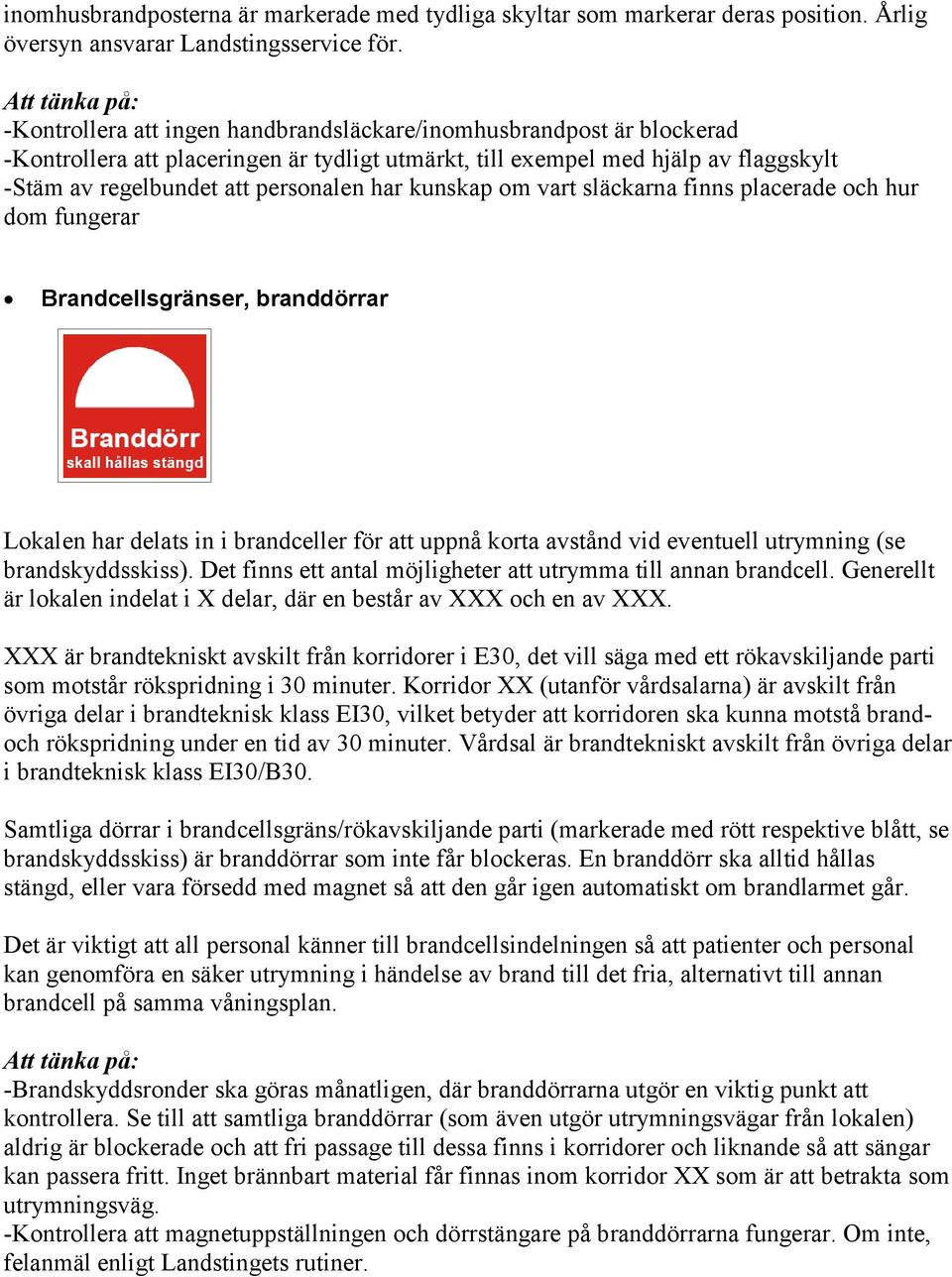 inomhusbrandposterna är markerade med tydliga skyltar som markerar deras position. Årlig översyn ansvarar Landstingsservice för.

Att tänka på:
-Kontrollera att ingen handbrandsläckare/inomhusbrandpost är blockerad
-Kontrollera att placeringen är tydligt utmärkt, till exempel med hjälp av flaggskylt
-Stäm av regelbundet att personalen har kunskap om vart släckarna finns placerade och hur dom fungerar

• Brandcellsgränser, branddörrar

Branddörr
skall hållas stängd

Lokalen har delats in i brandceller för att uppnå korta avstånd vid eventuell utrymning (se brandskyddsskiss). Det finns ett antal möjligheter att utrymma till annan brandcell. Generellt är lokalen indelat i X delar, där en består av XXX och en av XXX.

XXX är brandtekniskt avskilt från korridorer i E30, det vill säga med ett rökavskiljande parti som motstår rökspridning i 30 minuter. Korridor XX (utanför vårdsalarna) är avskilt från övriga delar i brandteknisk klass EI30, vilket betyder att korridoren ska kunna motstå brand- och rökspridning under en tid av 30 minuter. Vårdsal är brandtekniskt avskilt från övriga delar i brandteknisk klass EI30/B30.

Samtliga dörrar i brandcellsgräns/rökavskiljande parti (markerade med rött respektive blått, se brandskyddsskiss) är branddörrar som inte får blockeras. En branddörr ska alltid hållas stängd, eller vara försedd med magnet så att den går igen automatiskt om brandlarmet går.

Det är viktigt att all personal känner till brandcellsindelningen så att patienter och personal kan genomföra en säker utrymning i händelse av brand till det fria, alternativt till annan brandcell på samma våningsplan.

Att tänka på:
-Brandskyddsronder ska göras månatligen, där branddörrarna utgör en viktig punkt att kontrollera. Se till att samtliga branddörrar (som även utgör utrymningsvägar från lokalen) aldrig är blockerade och att fri passage till dessa finns i korridorer och liknande så att sängar kan passera fritt. Inget brännbart material får finnas inom korridor XX som är att betrakta som utrymningsväg.
-Kontrollera att magnetuppställningen och dörrstängare på branddörrarna fungerar. Om inte, felanmäl enligt Landstingets rutiner.